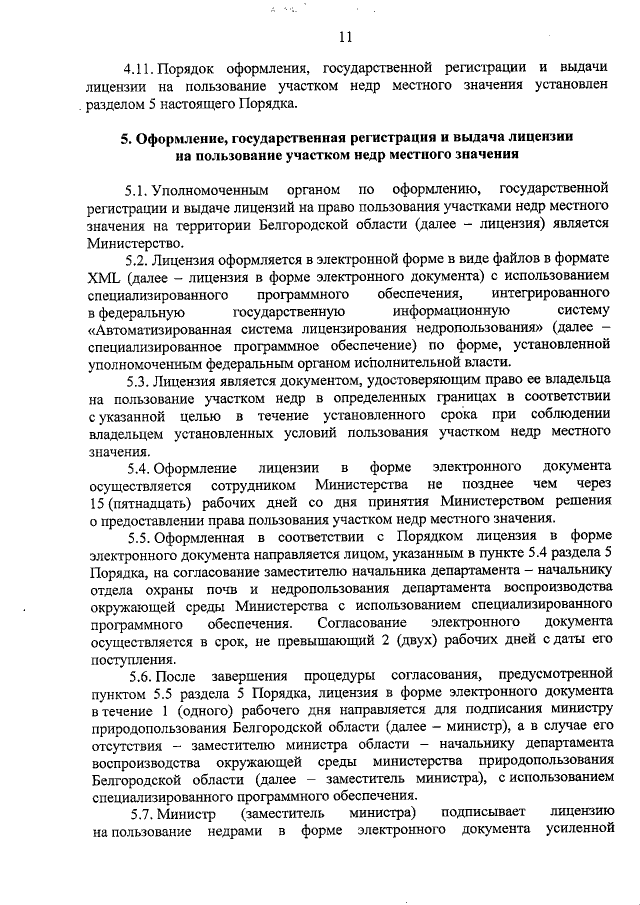 11

4.11. Порядок оформления, государственной регистрации и выдачи лицензии на пользование участком недр местного значения установлен разделом 5 настоящего Порядка.

5. Оформление, государственная регистрация и выдача лицензии на пользование участком недр местного значения

5.1. Уполномоченным органом по оформлению, государственной регистрации и выдаче лицензий на право пользования участками недр местного значения на территории Белгородской области (далее – лицензия) является Министерство.

5.2. Лицензия оформляется в электронной форме в виде файлов в формате XML (далее – лицензия в форме электронного документа) с использованием специализированного программного обеспечения, интегрированного в федеральную государственную информационную систему «Автоматизированная система лицензирования недропользования» (далее – специализированное программное обеспечение) по форме, установленной уполномоченным федеральным органом исполнительной власти.

5.3. Лицензия является документом, удостоверяющим право ее владельца на пользование участком недр в определенных границах в соответствии с указанной целью в течение установленного срока при соблюдении владельцем установленных условий пользования участком недр местного значения.

5.4. Оформление лицензии в форме электронного документа осуществляется сотрудником Министерства не позднее чем через 15 (пятнадцать) рабочих дней со дня принятия Министерством решения о предоставлении права пользования участком недр местного значения.

5.5. Оформленная в соответствии с Порядком лицензия в форме электронного документа направляется лицом, указанным в пункте 5.4 раздела 5 Порядка, на согласование заместителю начальника департамента – начальнику отдела охраны почв и недропользования департамента воспроизводства окружающей среды Министерства с использованием специализированного программного обеспечения. Согласование электронного документа осуществляется в срок, не превышающий 2 (двух) рабочих дней с даты его поступления.

5.6. После завершения процедуры согласования, предусмотренной пунктом 5.5 раздела 5 Порядка, лицензия в форме электронного документа в течение 1 (одного) рабочего дня направляется для подписания министру природопользования Белгородской области (далее – министр), а в случае его отсутствия – заместителю министра области – начальнику департамента воспроизводства окружающей среды министерства природопользования Белгородской области (далее – заместитель министра), с использованием специализированного программного обеспечения.

5.7. Министр (заместитель министра) подписывает лицензию на пользование недрами в форме электронного документа усиленной